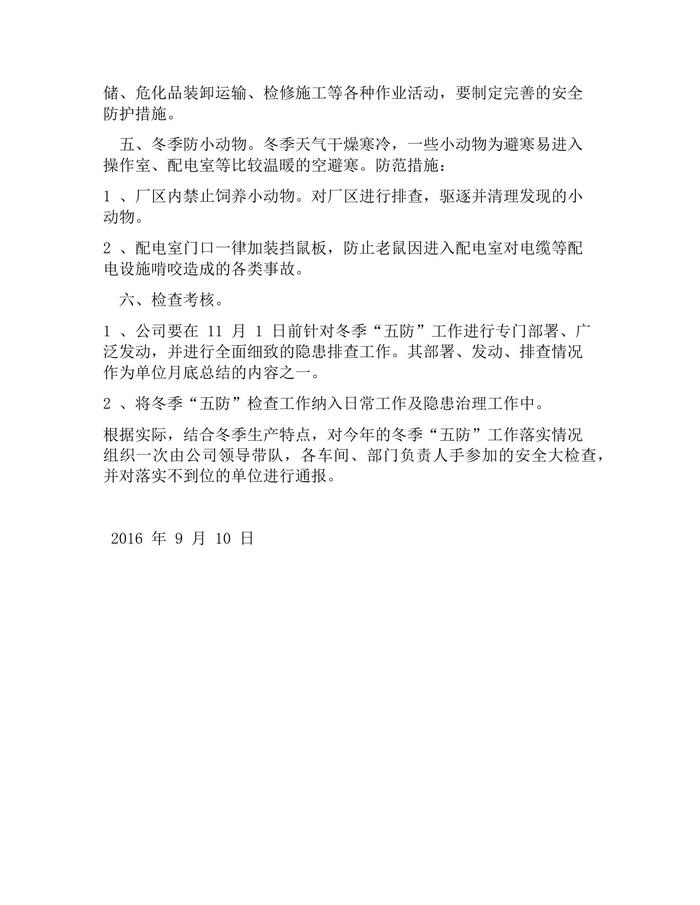 储、危化品装卸运输、检修施工等各种作业活动，要制定完善的安全防护措施。

五、冬季防小动物。冬季天气干燥寒冷，一些小动物为避寒易进入操作室、配电室等比较温暖的空避寒。防范措施：

1 、厂区内禁止饲养小动物。对厂区进行排查，驱逐并清理发现的小动物。

2 、配电室门口一律加装挡鼠板，防止老鼠因进入配电室对电缆等配电设施啃咬造成的各类事故。

六、检查考核。

1 、公司要在 11 月 1 日前针对冬季“五防”工作进行专门部署、广泛发动，并进行全面细致的隐患排查工作。其部署、发动、排查情况作为单位月底总结的内容之一。

2 、将冬季“五防”检查工作纳入日常工作及隐患治理工作中。

根据实际，结合冬季生产特点，对今年的冬季“五防”工作落实情况组织一次由公司领导带队，各车间、部门负责人手参加的安全大检查，并对落实不到位的单位进行通报。

2016 年 9 月 10 日